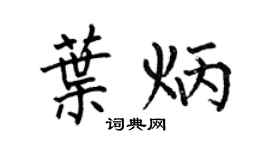 葉炳
词典网